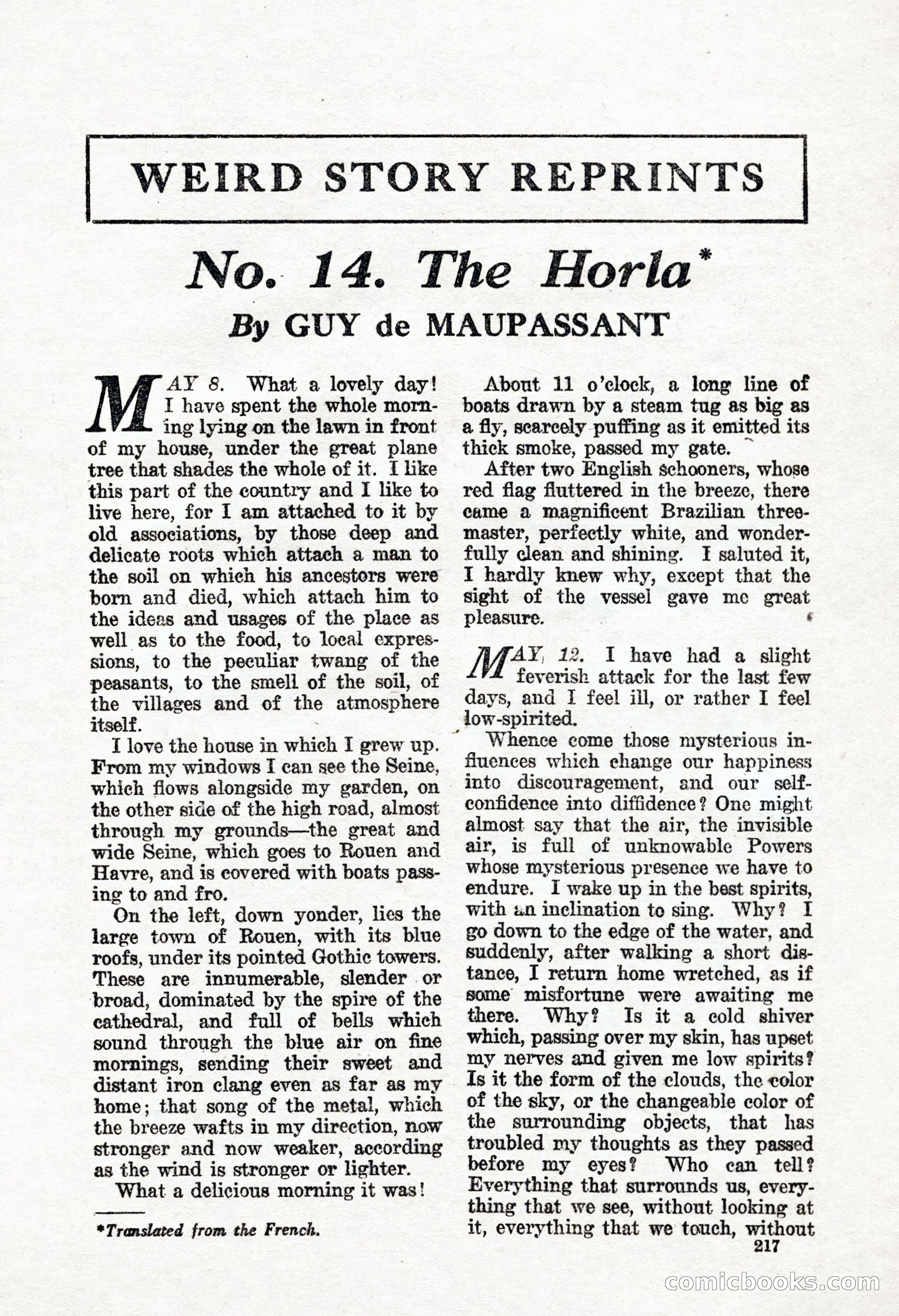 WEIRD STORY REPRINTS

No. 14. The Horla*

By GUY de MAUPASSANT

MAY 8. What a lovely day! I have spent the whole morning lying on the lawn in front of my house, under the great plane tree that shades the whole of it. I like this part of the country and I like to live here, for I am attached to it by old associations, by those deep and delicate roots which attach a man to the soil on which his ancestors were born and died, which attach him to the ideas and usages of the place as well as to the food, to local expressions, to the peculiar twang of the peasants, to the smell of the soil, of the villages and of the atmosphere itself.

I love the house in which I grew up. From my windows I can see the Seine, which flows alongside my garden, on the other side of the high road, almost through my grounds—the great and wide Seine, which goes to Rouen and Havre, and is covered with boats passing to and fro.

On the left, down yonder, lies the large town of Rouen, with its blue roofs, under its pointed Gothic towers. These are innumerable, slender or broad, dominated by the spire of the cathedral, and full of bells which sound through the blue air on fine mornings, sending their sweet and distant iron clang even as far as my home; that song of the metal, which the breeze wafts in my direction, now stronger and now weaker, according as the wind is stronger or lighter.

What a delicious morning it was!

*Translated from the French.

About 11 o'clock, a long line of boats drawn by a steam tug as big as a fly, scarcely puffing as it emitted its thick smoke, passed my gate.

After two English schooners, whose red flag fluttered in the breeze, there came a magnificent Brazilian three-master, perfectly white, and wonderfully clean and shining. I saluted it, I hardly knew why, except that the sight of the vessel gave me great pleasure.

MAY 12. I have had a slight feverish attack for the last few days, and I feel ill, or rather I feel low-spirited.

Whence come those mysterious influences which change our happiness into discouragement, and our self-confidence into diffidence? One might almost say that the air, the invisible air, is full of unknowable Powers whose mysterious presence we have to endure. I wake up in the best spirits, with an inclination to sing. Why? I go down to the edge of the water, and suddenly, after walking a short distance, I return home wretched, as if some misfortune were awaiting me there. Why? Is it a cold shiver which, passing over my skin, has upset my nerves and given me low spirits? Is it the form of the clouds, the color of the sky, or the changeable color of the surrounding objects, that has troubled my thoughts as they passed before my eyes? Who can tell? Everything that surrounds us, everything that we see, without looking at it, everything that we touch, without

217

comicbooks.com